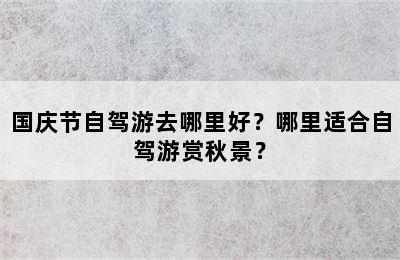 国庆节自驾游去哪里好？哪里适合自驾游赏秋景？